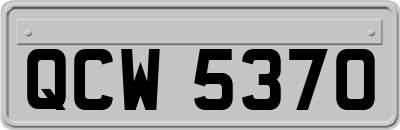 QCW 5370